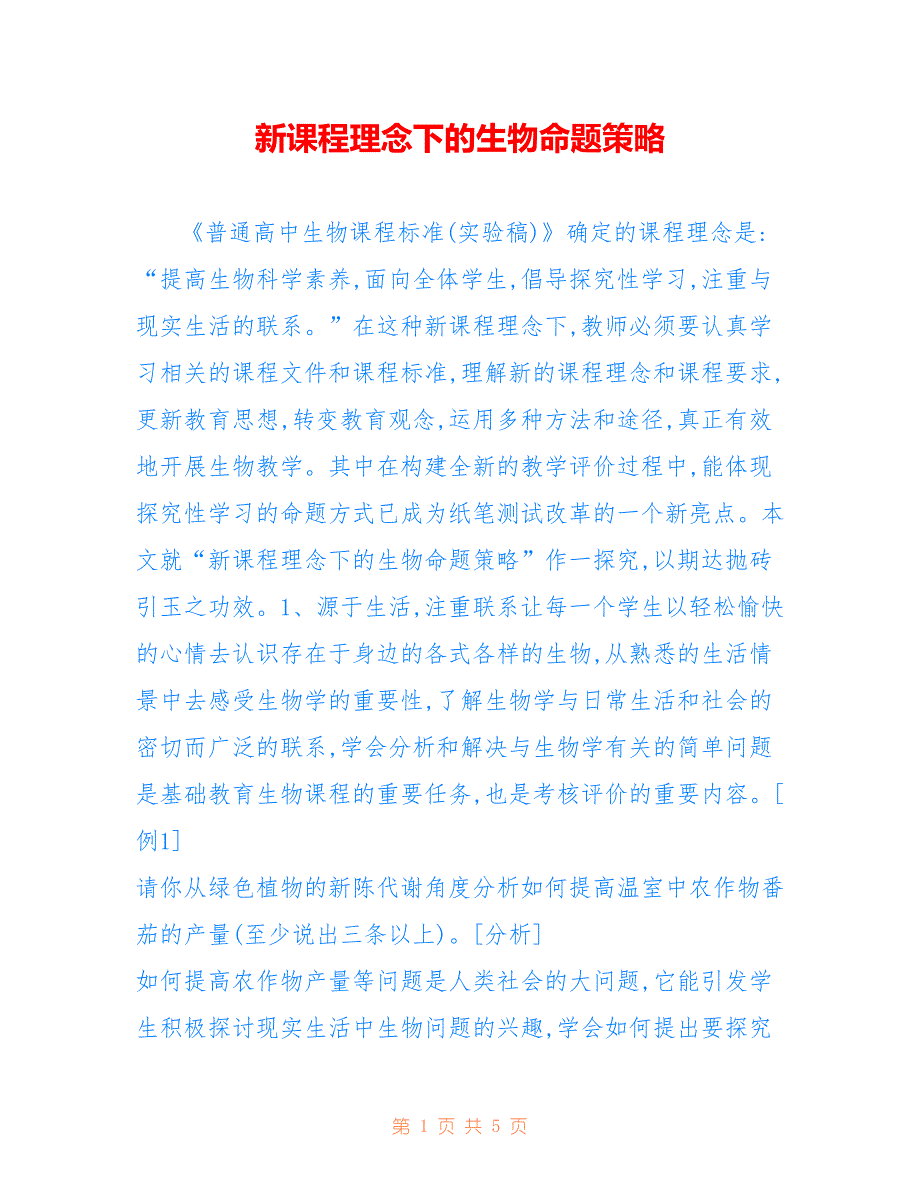 新课程理念下的生物命题策略

《普通高中生物课程标准(实验稿)》确定的课程理念是:“提高生物科学素养,面向全体学生,倡导探究性学习,注重与现实生活的联系。”在这种新课程理念下,教师必须要认真学习相关的课程文件和课程标准,理解新的课程理念和课程要求,更新教育思想,转变教育观念,运用多种方法和途径,真正有效地开展生物教学。其中在构建全新的教学评价过程中,能体现探究性学习的命题方式已成为纸笔测试改革的一个新亮点。本文就“新课程理念下的生物命题策略”作一探究,以期达抛砖引玉之功效。1、源于生活,注重联系让每一个学生以轻松愉快的心情去认识存在于身边的各式各样的生物,从熟悉的生活情景中去感受生物学的重要性,了解生物学与日常生活和社会的密切而广泛的联系,学会分析和解决与生物学有关的简单问题是基础教育生物课程的重要任务,也是考核评价的重要内容。[例1]
请你从绿色植物的新陈代谢角度分析如何提高温室中农作物番茄的产量(至少说出三条以上)。[分析]
如何提高农作物产量等问题是人类社会的大问题,它能引发学生积极探讨现实生活中生物问题的兴趣,学会如何提出要探究

第 1 页 共 5 页